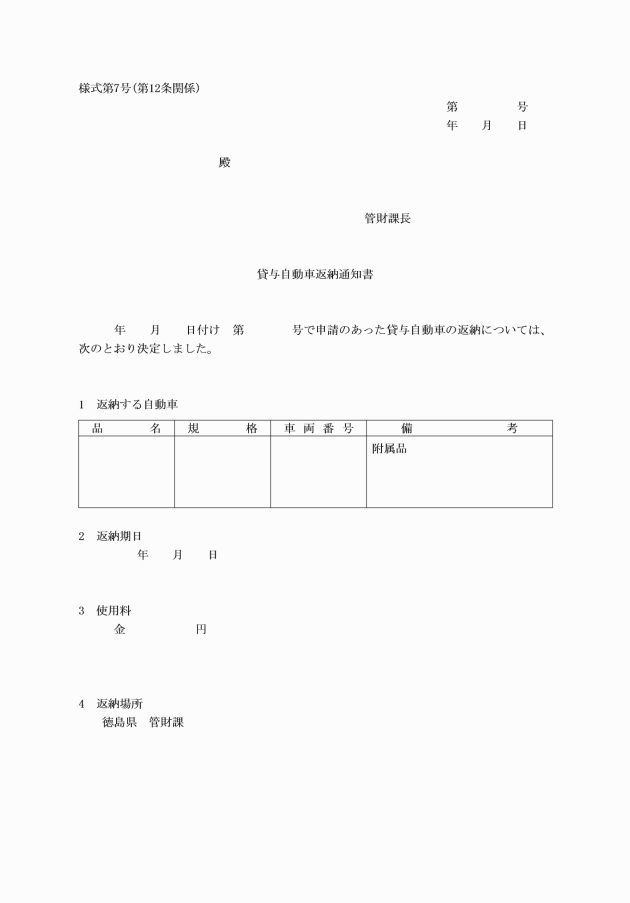 様式第7号(第12条関係)

第　　　号
年　月　日

殿

管財課長

貸与自動車返納通知書

年　月　日付け　第　　　号で申請のあった貸与自動車の返納については、次のとおり決定しました。

1　返納する自動車

| 品　名 | 規　格 | 車両番号 | 備　考 |
|---|---|---|---|
| | | | 附属品 |

2　返納期日
年　月　日

3　使用料
金　　　円

4　返納場所
徳島県　管財課